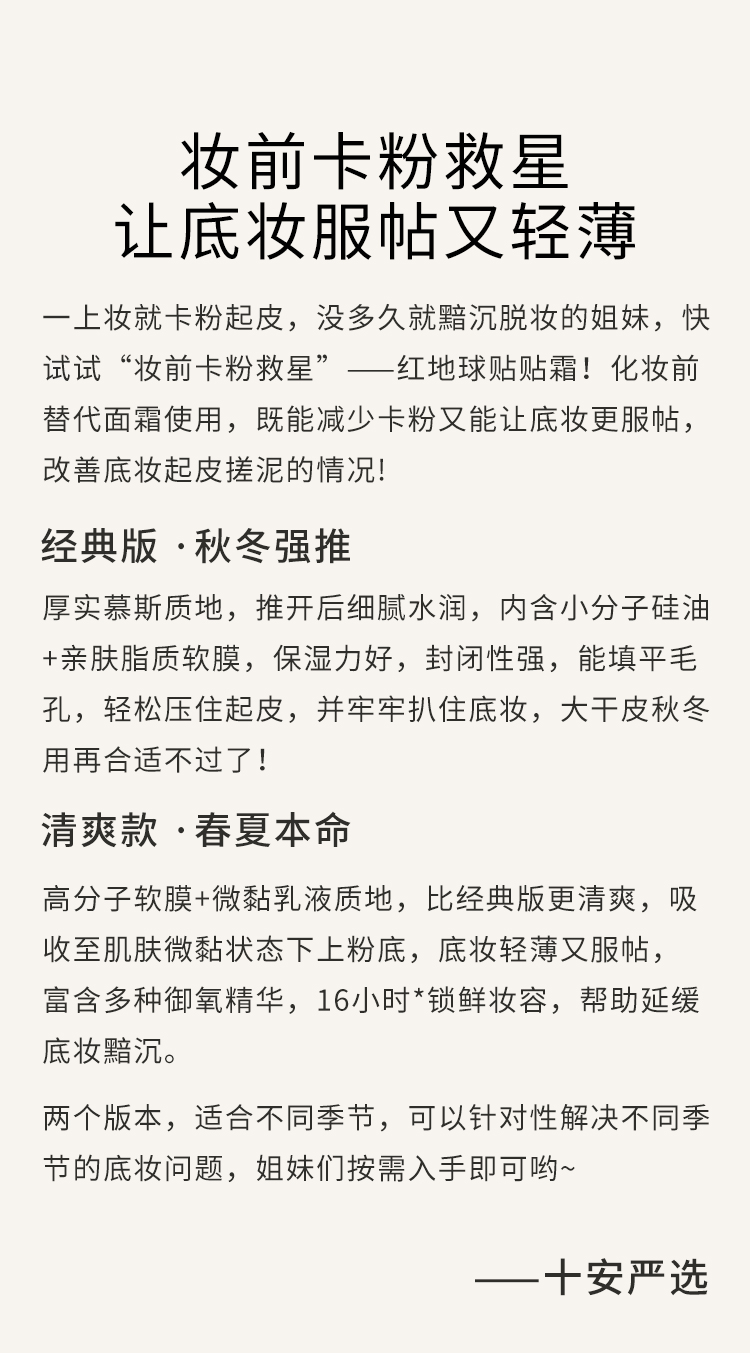 妆前卡粉救星
让底妆服帖又轻薄

一上妆就卡粉起皮，没多久就黯沉脱妆的姐妹，快试试“妆前卡粉救星”——红地球贴贴霜！化妆前替代面霜使用，既能减少卡粉又能让底妆更服帖，改善底妆起皮搓泥的情况!

经典版 ·秋冬强推

厚实慕斯质地，推开后细腻水润，内含小分子硅油+亲肤脂质软膜，保湿力好，封闭性强，能填平毛孔，轻松压住起皮，并牢牢扒住底妆，大干皮秋冬用再合适不过了!

清爽款 ·春夏本命

高分子软膜+微黏乳液质地，比经典版更清爽，吸收至肌肤微黏状态下上粉底，底妆轻薄又服帖，富含多种御氧精华，16小时*锁鲜妆容，帮助延缓底妆黯沉。

两个版本，适合不同季节，可以针对性解决不同季节的底妆问题，姐妹们按需入手即可哟~

——十安严选